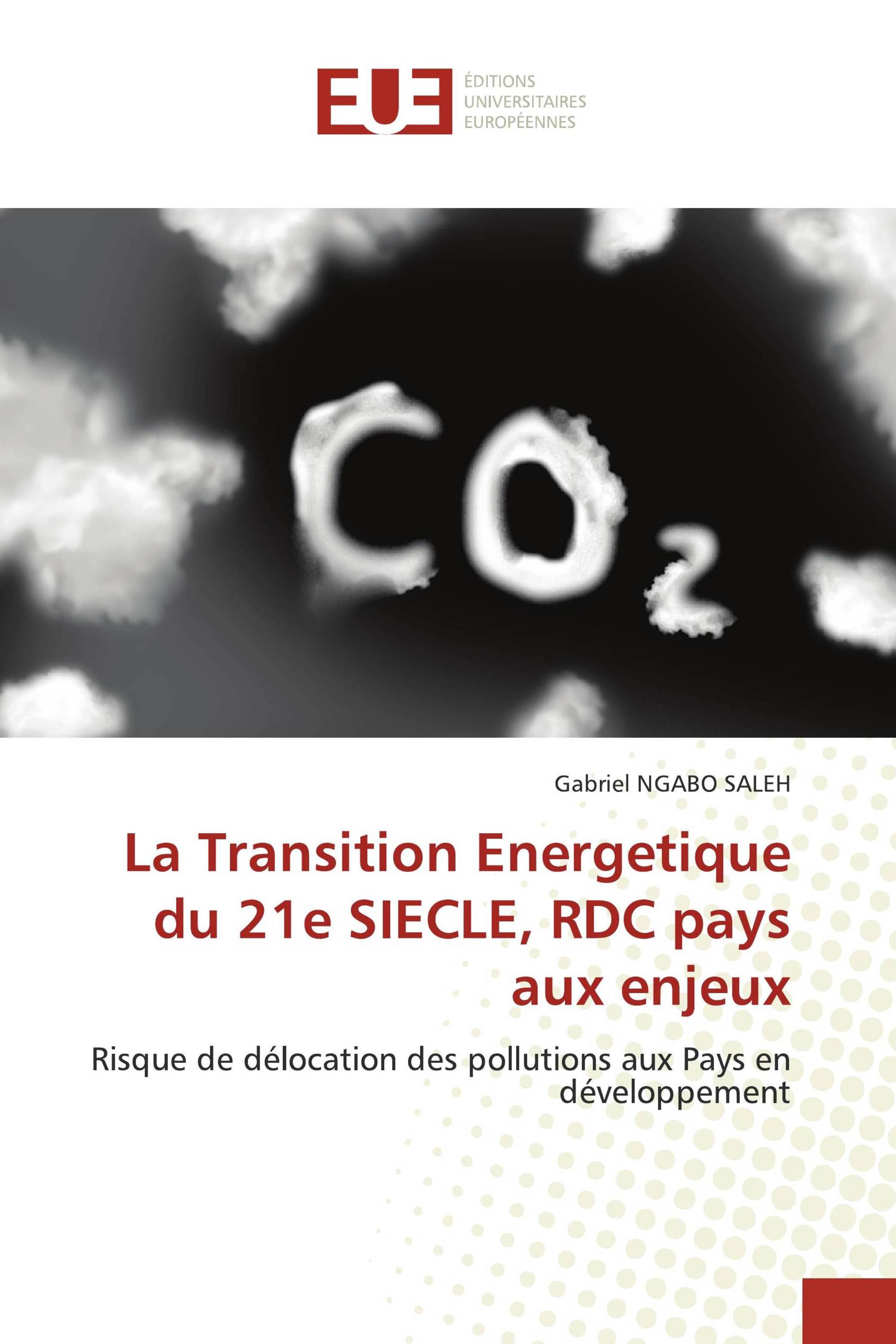 EUE
ÉDITIONS
UNIVERSITAIRES
EUROPÉENNES

$CO_2$

Gabriel NGABO SALEH

La Transition Energetique du 21e SIECLE, RDC pays aux enjeux

Risque de délocation des pollutions aux Pays en développement